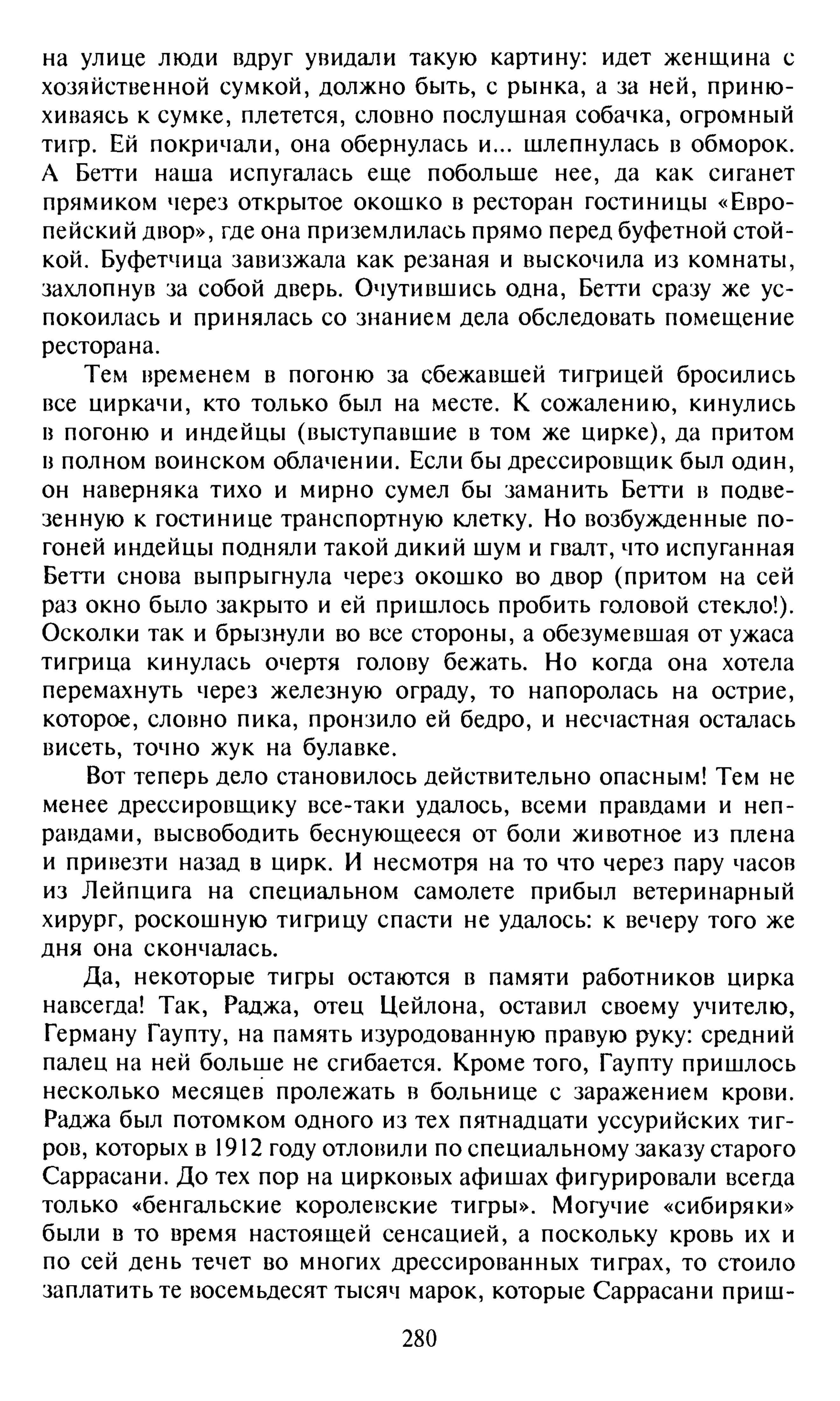 на улице люди вдруг увидали такую картину: идет женщина с хозяйственной сумкой, должно быть, с рынка, а за ней, принюхиваясь к сумке, плетется, словно послушная собачка, огромный тигр. Ей покричали, она обернулась и... шлепнулась в обморок. А Бетти наша испугалась еще побольше нее, да как сиганет прямиком через открытое окошко в ресторан гостиницы «Европейский двор», где она приземлилась прямо перед буфетной стойкой. Буфетчица завизжала как резаная и выскочила из комнаты, захлопнув за собой дверь. Очутившись одна, Бетти сразу же успокоилась и принялась со знанием дела обследовать помещение ресторана.

Тем временем в погоню за сбежавшей тигрицей бросились все циркачи, кто только был на месте. К сожалению, кинулись в погоню и индейцы (выступавшие в том же цирке), да притом в полном воинском облачении. Если бы дрессировщик был один, он наверняка тихо и мирно сумел бы заманить Бетти в подвезенную к гостинице транспортную клетку. Но возбужденные погоней индейцы подняли такой дикий шум и гвалт, что испуганная Бетти снова выпрыгнула через окошко во двор (притом на сей раз окно было закрыто и ей пришлось пробить головой стекло!). Осколки так и брызнули во все стороны, а обезумевшая от ужаса тигрица кинулась очертя голову бежать. Но когда она хотела перемахнуть через железную ограду, то напоролась на острие, которое, словно пика, пронзило ей бедро, и несчастная осталась висеть, точно жук на булавке.

Вот теперь дело становилось действительно опасным! Тем не менее дрессировщику все-таки удалось, всеми правдами и неправдами, высвободить беснующееся от боли животное из плена и привезти назад в цирк. И несмотря на то что через пару часов из Лейпцига на специальном самолете прибыл ветеринарный хирург, роскошную тигрицу спасти не удалось: к вечеру того же дня она скончалась.

Да, некоторые тигры остаются в памяти работников цирка навсегда! Так, Раджа, отец Цейлона, оставил своему учителю, Герману Гаупту, на память изуродованную правую руку: средний палец на ней больше не сгибается. Кроме того, Гаупту пришлось несколько месяцев пролежать в больнице с заражением крови. Раджа был потомком одного из тех пятнадцати уссурийских тигров, которых в 1912 году отловили по специальному заказу старого Саррасани. До тех пор на цирковых афишах фигурировали всегда только «бенгальские королевские тигры». Могучие «сибиряки» были в то время настоящей сенсацией, а поскольку кровь их и по сей день течет во многих дрессированных тиграх, то стоило заплатить те восемьдесят тысяч марок, которые Саррасани приш-

280